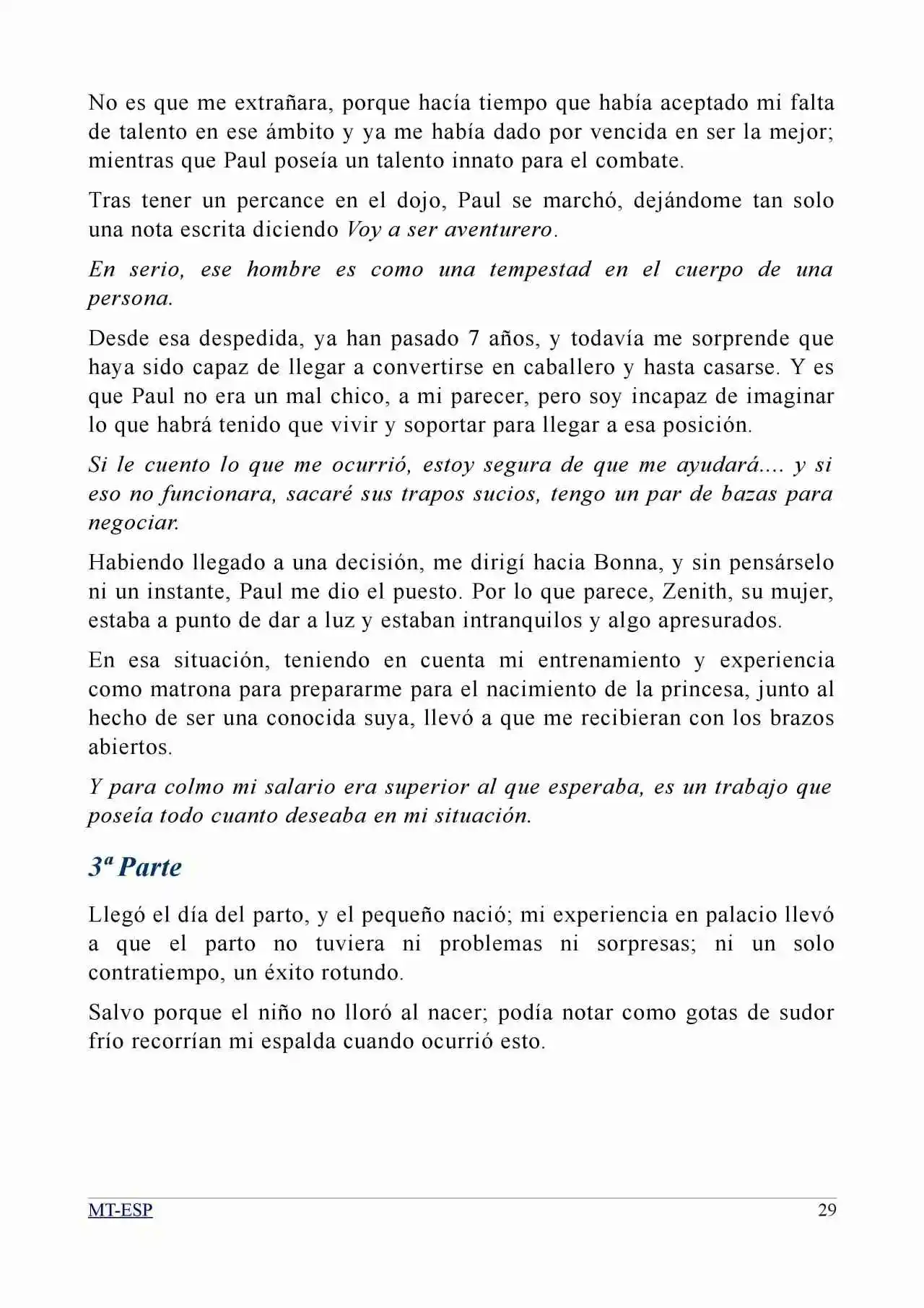 No es que me extrañara, porque hacía tiempo que había aceptado mi falta de talento en ese ámbito y ya me había dado por vencida en ser la mejor; mientras que Paul poseía un talento innato para el combate.

Tras tener un percance en el dojo, Paul se marchó, dejándome tan solo una nota escrita diciendo Voy a ser aventurero.

En serio, ese hombre es como una tempestad en el cuerpo de una persona.

Desde esa despedida, ya han pasado 7 años, y todavía me sorprende que haya sido capaz de llegar a convertirse en caballero y hasta casarse. Y es que Paul no era un mal chico, a mi parecer, pero soy incapaz de imaginar lo que habrá tenido que vivir y soportar para llegar a esa posición.

Si le cuento lo que me ocurrió, estoy segura de que me ayudará.... y si eso no funcionara, sacaré sus trapos sucios, tengo un par de bazas para negociar.

Habiendo llegado a una decisión, me dirigí hacia Bonna, y sin pensárselo ni un instante, Paul me dio el puesto. Por lo que parece, Zenith, su mujer, estaba a punto de dar a luz y estaban intranquilos y algo apresurados.

En esa situación, teniendo en cuenta mi entrenamiento y experiencia como matrona para prepararme para el nacimiento de la princesa, junto al hecho de ser una conocida suya, llevó a que me recibieran con los brazos abiertos.

Y para colmo mi salario era superior al que esperaba, es un trabajo que poseía todo cuanto deseaba en mi situación.

3ª Parte

Llegó el día del parto, y el pequeño nació; mi experiencia en palacio llevó a que el parto no tuviera ni problemas ni sorpresas; ni un solo contratiempo, un éxito rotundo.

Salvo porque el niño no lloró al nacer; podía notar como gotas de sudor frío recorrían mi espalda cuando ocurrió esto.

MT-ESP 29